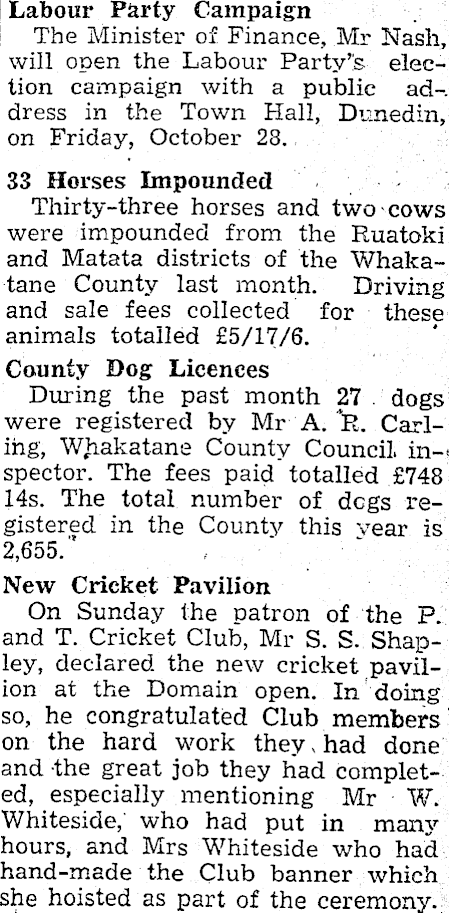 Labour Party Campaign

The Minister of Finance, Mr Nash, will open the Labour Party's election campaign with a public address in the Town Hall, Dunedin, on Friday, October 28.

33 Horses Impounded

Thirty-three horses and two cows were impounded from the Ruatoki and Matata districts of the Whakatane County last month. Driving and sale fees collected for these animals totalled £5/17/6.

County Dog Licences

During the past month 27 dogs were registered by Mr A. R. Carling, Whakatane County Council inspector. The fees paid totalled £748 14s. The total number of dogs registered in the County this year is 2,655.

New Cricket Pavilion

On Sunday the patron of the P. and T. Cricket Club, Mr S. S. Shapley, declared the new cricket pavilion at the Domain open. In doing so, he congratulated Club members on the hard work they had done and the great job they had completed, especially mentioning Mr W. Whiteside, who had put in many hours, and Mrs Whiteside who had hand-made the Club banner which she hoisted as part of the ceremony.